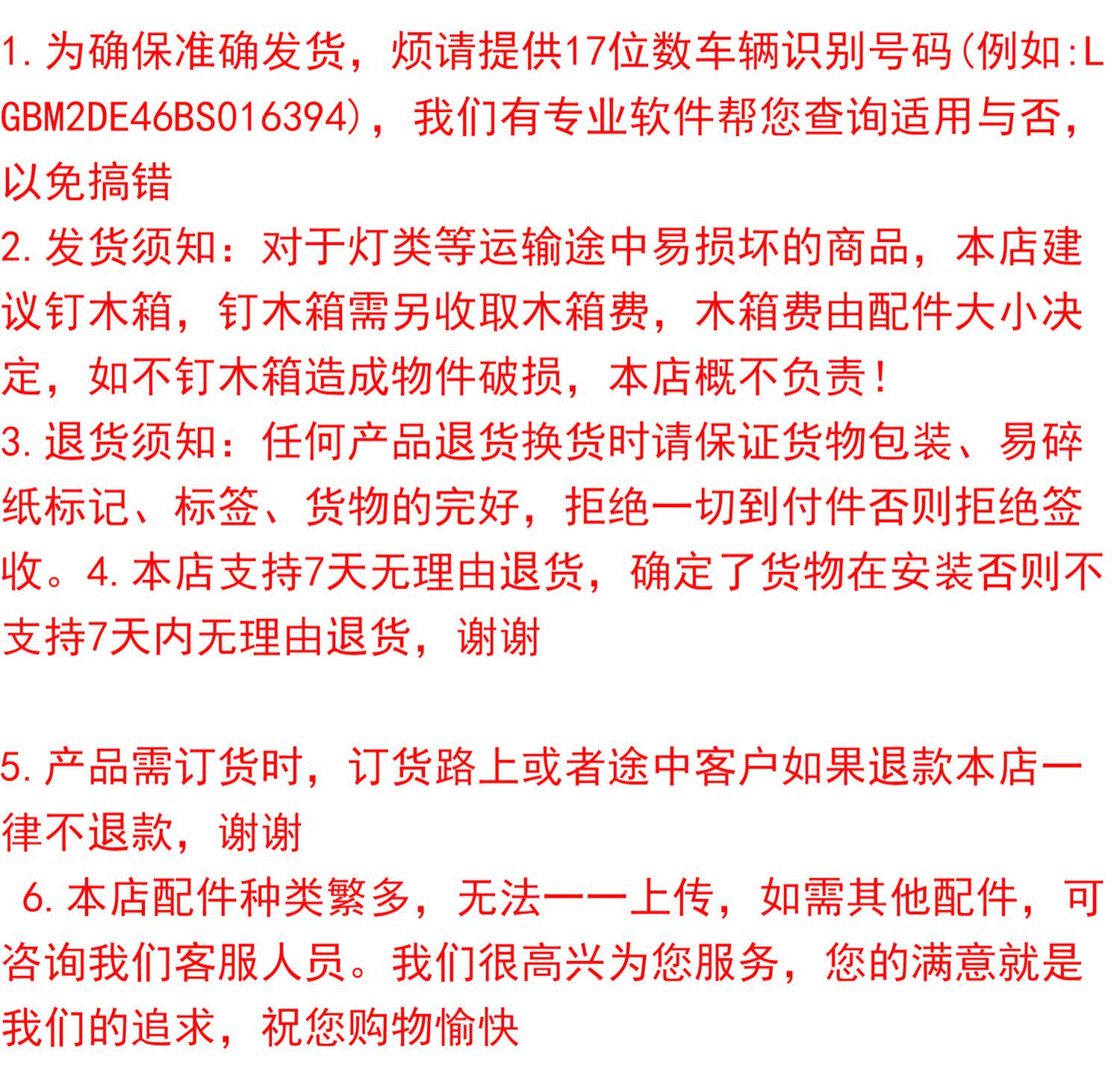 1.为确保准确发货，烦请提供17位数车辆识别号码(例如:LGBM2DE46BS016394)，我们有专业软件帮您查询适用与否，以免搞错

2.发货须知：对于灯类等运输途中易损坏的商品，本店建议钉木箱，钉木箱需另收取木箱费，木箱费由配件大小决定，如不钉木箱造成物件破损，本店概不负责！

3.退货须知：任何产品退货换货时请保证货物包装、易碎纸标记、标签、货物的完好，拒绝一切到付件否则拒绝签收。4.本店支持7天无理由退货，确定了货物在安装否则不支持7天内无理由退货，谢谢

5.产品需订货时，订货路上或者途中客户如果退款本店一律不退款，谢谢

6.本店配件种类繁多，无法一一上传，如需其他配件，可咨询我们客服人员。我们很高兴为您服务，您的满意就是我们的追求，祝您购物愉快